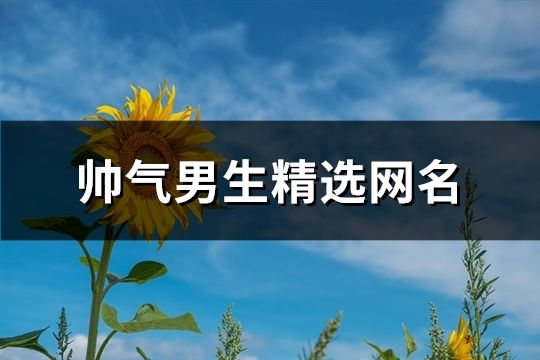 帅气男生精选网名